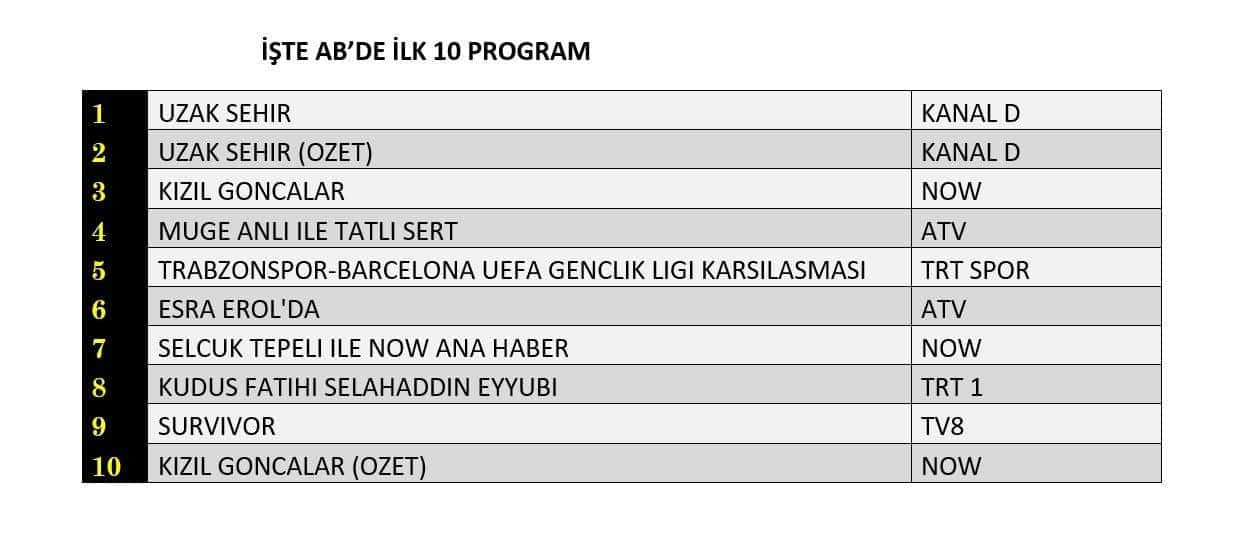 İŞTE AB'DE İLK 10 PROGRAM

| 1 | UZAK SEHIR | KANAL D |
|---|---|---|
| 2 | UZAK SEHIR (OZET) | KANAL D |
| 3 | KIZIL GONCALAR | NOW |
| 4 | MUGE ANLI ILE TATLI SERT | ATV |
| 5 | TRABZONSPOR-BARCELONA UEFA GENCLIK LIGI KARSILASMASI | TRT SPOR |
| 6 | ESRA EROL'DA | ATV |
| 7 | SELCUK TEPELI ILE NOW ANA HABER | NOW |
| 8 | KUDUS FATIHI SELAHADDIN EYYUBI | TRT 1 |
| 9 | SURVIVOR | TV8 |
| 10 | KIZIL GONCALAR (OZET) | NOW |